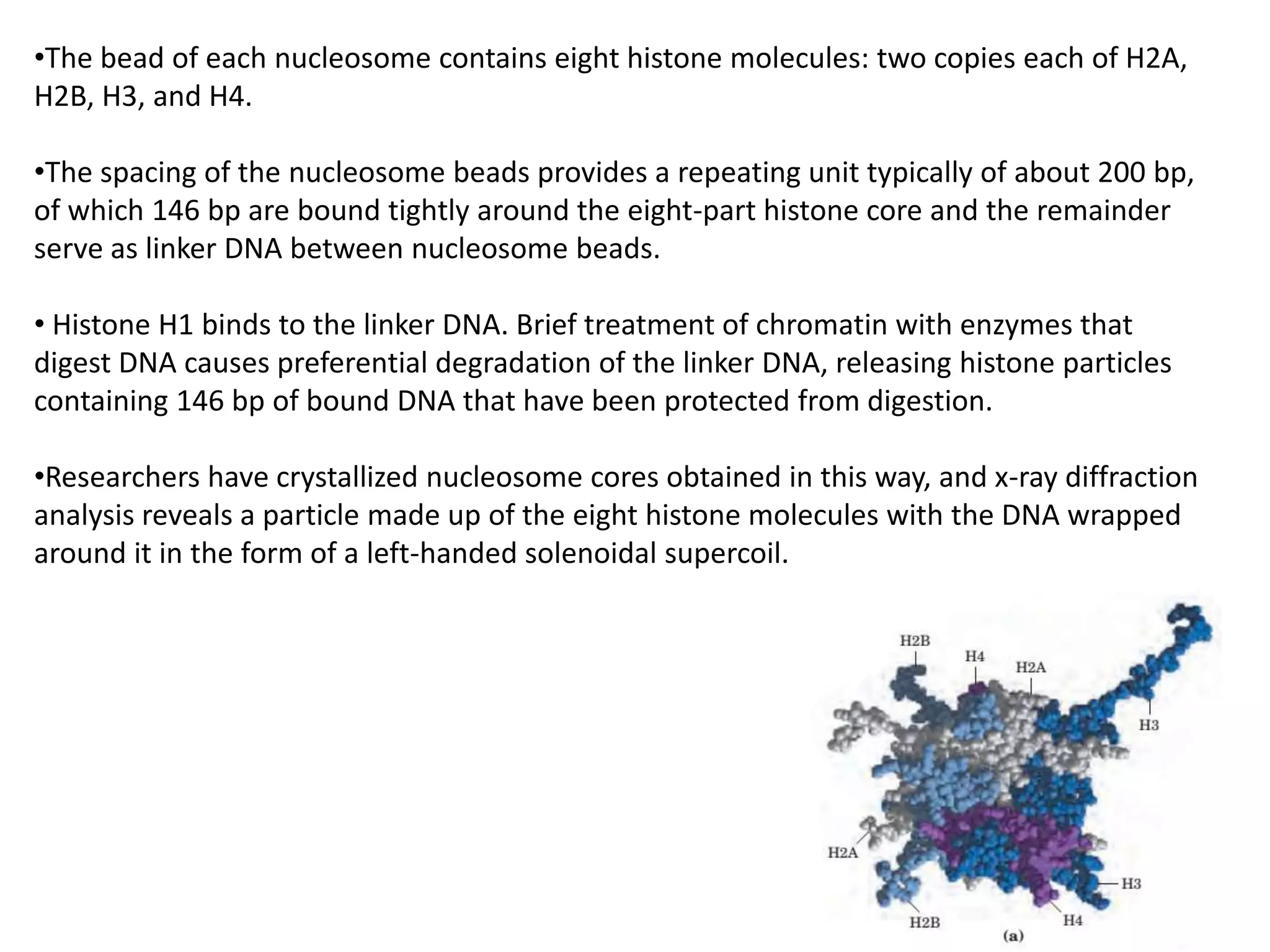 •The bead of each nucleosome contains eight histone molecules: two copies each of H2A, H2B, H3, and H4.

•The spacing of the nucleosome beads provides a repeating unit typically of about 200 bp, of which 146 bp are bound tightly around the eight-part histone core and the remainder serve as linker DNA between nucleosome beads.

• Histone H1 binds to the linker DNA. Brief treatment of chromatin with enzymes that digest DNA causes preferential degradation of the linker DNA, releasing histone particles containing 146 bp of bound DNA that have been protected from digestion.

•Researchers have crystallized nucleosome cores obtained in this way, and x-ray diffraction analysis reveals a particle made up of the eight histone molecules with the DNA wrapped around it in the form of a left-handed solenoidal supercoil.

H2B
H4
H2A
H3
H2A
H3
H2B
H4
(a)